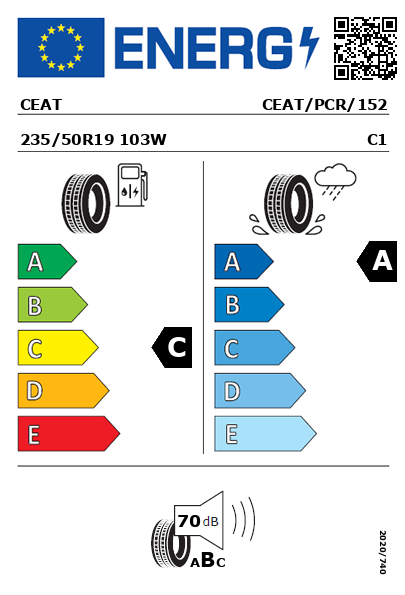 ENERG

CEAT

CEAT/PCR/152

235/50R19 103W

C1

A
B
C
D
E

C

A
B
C
D
E

A

70 dB

ABC

2020/740